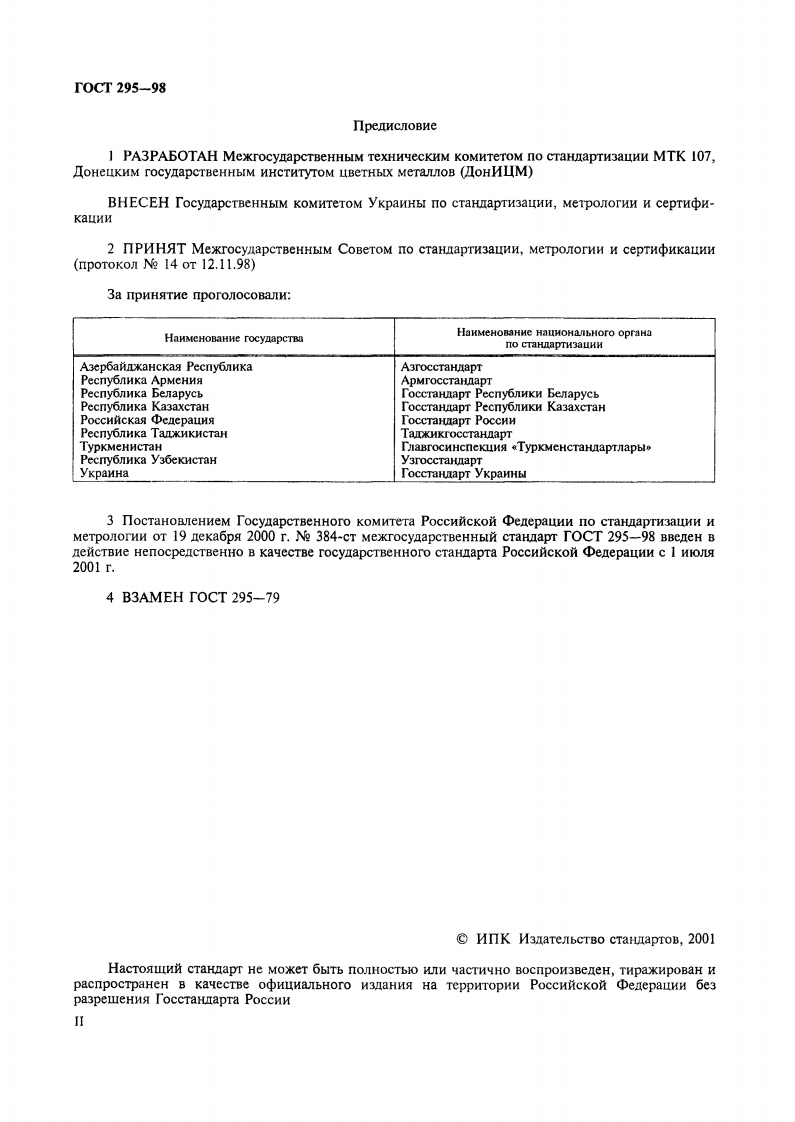 ГОСТ 295—98

Предисловие

1 РАЗРАБОТАН Межгосударственным техническим комитетом по стандартизации МТК 107, Донецким государственным институтом цветных металлов (ДонИЦМ)

ВНЕСЕН Государственным комитетом Украины по стандартизации, метрологии и сертификации

2 ПРИНЯТ Межгосударственным Советом по стандартизации, метрологии и сертификации (протокол № 14 от 12.11.98)

За принятие проголосовали:

| Наименование государства | Наименование национального органа по стандартизации |
|---|---|
| Азербайджанская Республика | Азгосстандарт |
| Республика Армения | Армгосстандарт |
| Республика Беларусь | Госстандарт Республики Беларусь |
| Республика Казахстан | Госстандарт Республики Казахстан |
| Российская Федерация | Госстандарт России |
| Республика Таджикистан | Таджикгосстандарт |
| Туркменистан | Главгосинспекция «Туркменстандартлары» |
| Республика Узбекистан | Узгосстандарт |
| Украина | Госстандарт Украины |

3 Постановлением Государственного комитета Российской Федерации по стандартизации и метрологии от 19 декабря 2000 г. № 384-ст межгосударственный стандарт ГОСТ 295—98 введен в действие непосредственно в качестве государственного стандарта Российской Федерации с 1 июля 2001 г.

4 ВЗАМЕН ГОСТ 295—79

© ИПК Издательство стандартов, 2001

Настоящий стандарт не может быть полностью или частично воспроизведен, тиражирован и распространен в качестве официального издания на территории Российской Федерации без разрешения Госстандарта России

II